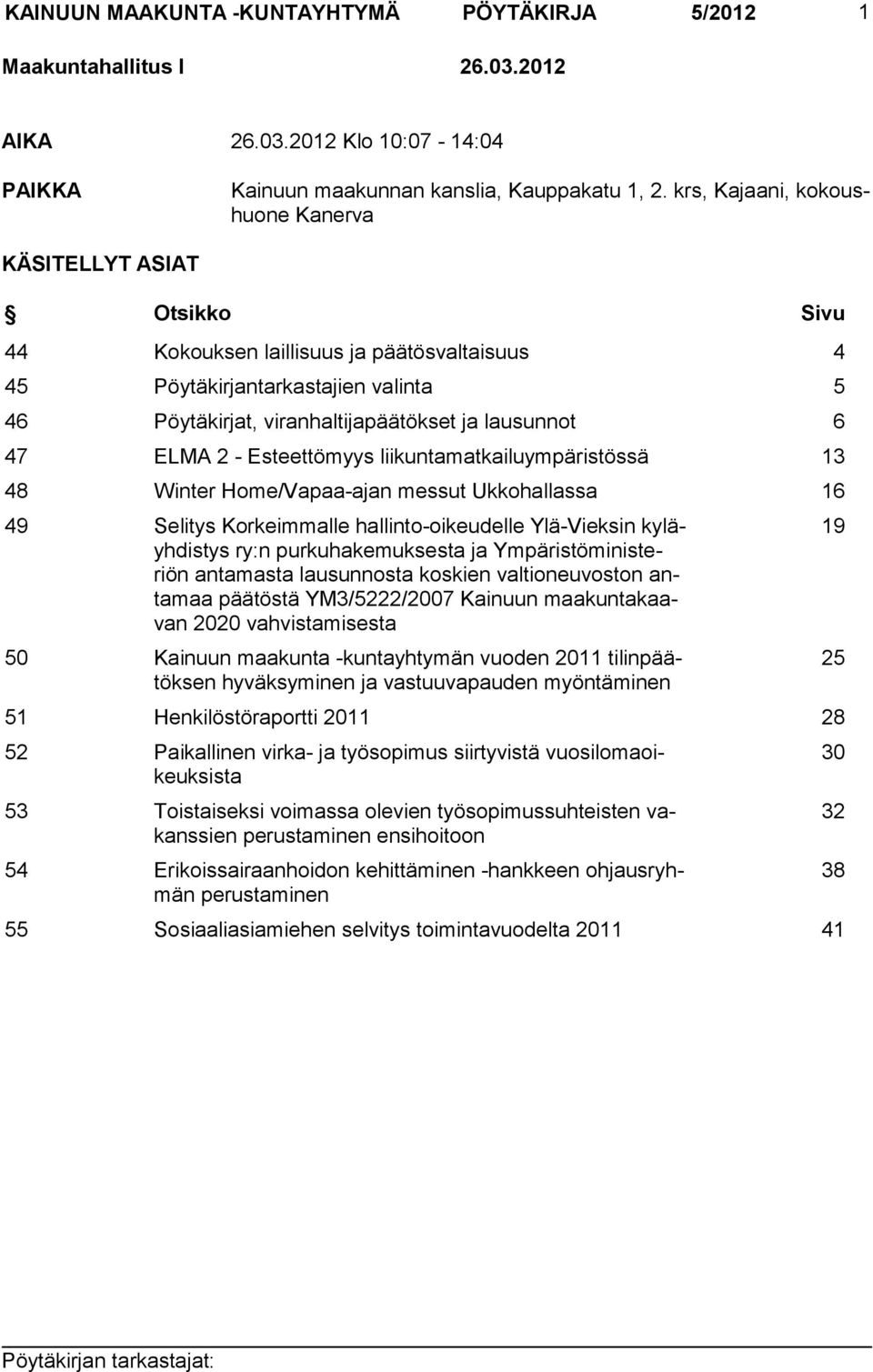 KAINUUN MAAKUNTA -KUNTAYHTYMÄ PÖYTÄKIRJA 5/2012 1

Maakuntahallitus I 26.03.2012

AIKA 26.03.2012 Klo 10:07 - 14:04

PAIKKA Kainuun maakunnan kanslia, Kauppakatu 1, 2. krs, Kajaani, kokoushuone Kanerva

KÄSITELLYT ASIAT

| § | Otsikko | Sivu |
|---|---|---|
| 44 | Kokouksen laillisuus ja päätösvaltaisuus | 4 |
| 45 | Pöytäkirjantarkastajien valinta | 5 |
| 46 | Pöytäkirjat, viranhaltijapäätökset ja lausunnot | 6 |
| 47 | ELMA 2 - Esteettömyys liikuntamatkailuympäristössä | 13 |
| 48 | Winter Home/Vapaa-ajan messut Ukkohallassa | 16 |
| 49 | Selitys Korkeimmalle hallinto-oikeudelle Ylä-Vieksin kyläyhdistys ry:n purkuhakemuksesta ja Ympäristöministeriön antamasta lausunnosta koskien valtioneuvoston antamaa päätöstä YM3/5222/2007 Kainuun maakuntakaavan 2020 vahvistamisesta | 19 |
| 50 | Kainuun maakunta -kuntayhtymän vuoden 2011 tilinpäätöksen hyväksyminen ja vastuuvapauden myöntäminen | 25 |
| 51 | Henkilöstöraportti 2011 | 28 |
| 52 | Paikallinen virka- ja työsopimus siirtyvistä vuosilomaoikeuksista | 30 |
| 53 | Toistaiseksi voimassa olevien työsopimussuhteisten vakanssien perustaminen ensihoitoon | 32 |
| 54 | Erikoissairaanhoidon kehittäminen -hankkeen ohjausryhmän perustaminen | 38 |
| 55 | Sosiaaliasiamiehen selvitys toimintavuodelta 2011 | 41 |

Pöytäkirjan tarkastajat: